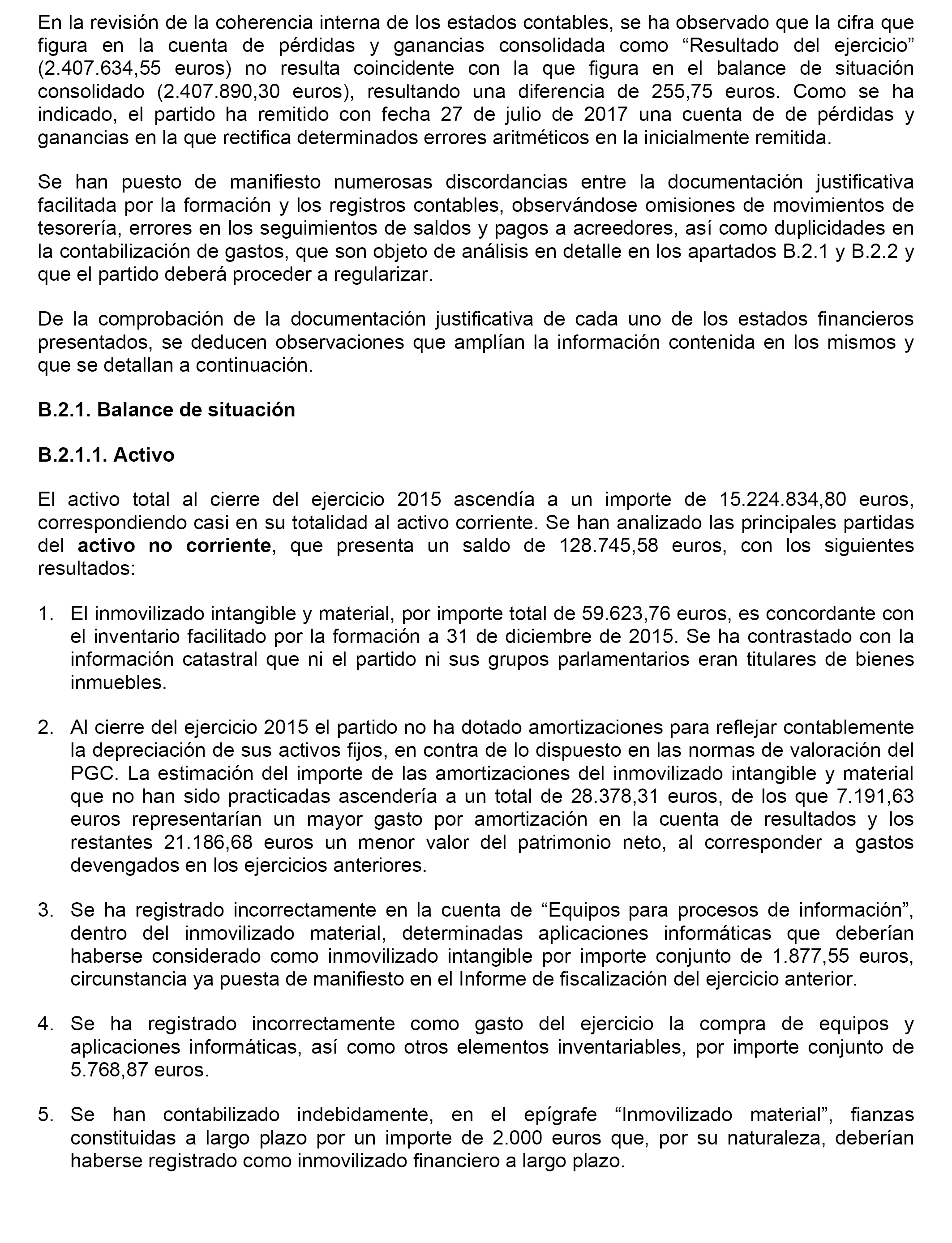 En la revisión de la coherencia interna de los estados contables, se ha observado que la cifra que figura en la cuenta de pérdidas y ganancias consolidada como “Resultado del ejercicio” (2.407.634,55 euros) no resulta coincidente con la que figura en el balance de situación consolidado (2.407.890,30 euros), resultando una diferencia de 255,75 euros. Como se ha indicado, el partido ha remitido con fecha 27 de julio de 2017 una cuenta de de pérdidas y ganancias en la que rectifica determinados errores aritméticos en la inicialmente remitida.

Se han puesto de manifiesto numerosas discordancias entre la documentación justificativa facilitada por la formación y los registros contables, observándose omisiones de movimientos de tesorería, errores en los seguimientos de saldos y pagos a acreedores, así como duplicidades en la contabilización de gastos, que son objeto de análisis en detalle en los apartados B.2.1 y B.2.2 y que el partido deberá proceder a regularizar.

De la comprobación de la documentación justificativa de cada uno de los estados financieros presentados, se deducen observaciones que amplían la información contenida en los mismos y que se detallan a continuación.

B.2.1. Balance de situación

B.2.1.1. Activo

El activo total al cierre del ejercicio 2015 ascendía a un importe de 15.224.834,80 euros, correspondiendo casi en su totalidad al activo corriente. Se han analizado las principales partidas del activo no corriente, que presenta un saldo de 128.745,58 euros, con los siguientes resultados:

1. El inmovilizado intangible y material, por importe total de 59.623,76 euros, es concordante con el inventario facilitado por la formación a 31 de diciembre de 2015. Se ha contrastado con la información catastral que ni el partido ni sus grupos parlamentarios eran titulares de bienes inmuebles.

2. Al cierre del ejercicio 2015 el partido no ha dotado amortizaciones para reflejar contablemente la depreciación de sus activos fijos, en contra de lo dispuesto en las normas de valoración del PGC. La estimación del importe de las amortizaciones del inmovilizado intangible y material que no han sido practicadas ascendería a un total de 28.378,31 euros, de los que 7.191,63 euros representarían un mayor gasto por amortización en la cuenta de resultados y los restantes 21.186,68 euros un menor valor del patrimonio neto, al corresponder a gastos devengados en los ejercicios anteriores.

3. Se ha registrado incorrectamente en la cuenta de “Equipos para procesos de información”, dentro del inmovilizado material, determinadas aplicaciones informáticas que deberían haberse considerado como inmovilizado intangible por importe conjunto de 1.877,55 euros, circunstancia ya puesta de manifiesto en el Informe de fiscalización del ejercicio anterior.

4. Se ha registrado incorrectamente como gasto del ejercicio la compra de equipos y aplicaciones informáticas, así como otros elementos inventariables, por importe conjunto de 5.768,87 euros.

5. Se han contabilizado indebidamente, en el epígrafe “Inmovilizado material”, fianzas constituidas a largo plazo por un importe de 2.000 euros que, por su naturaleza, deberían haberse registrado como inmovilizado financiero a largo plazo.